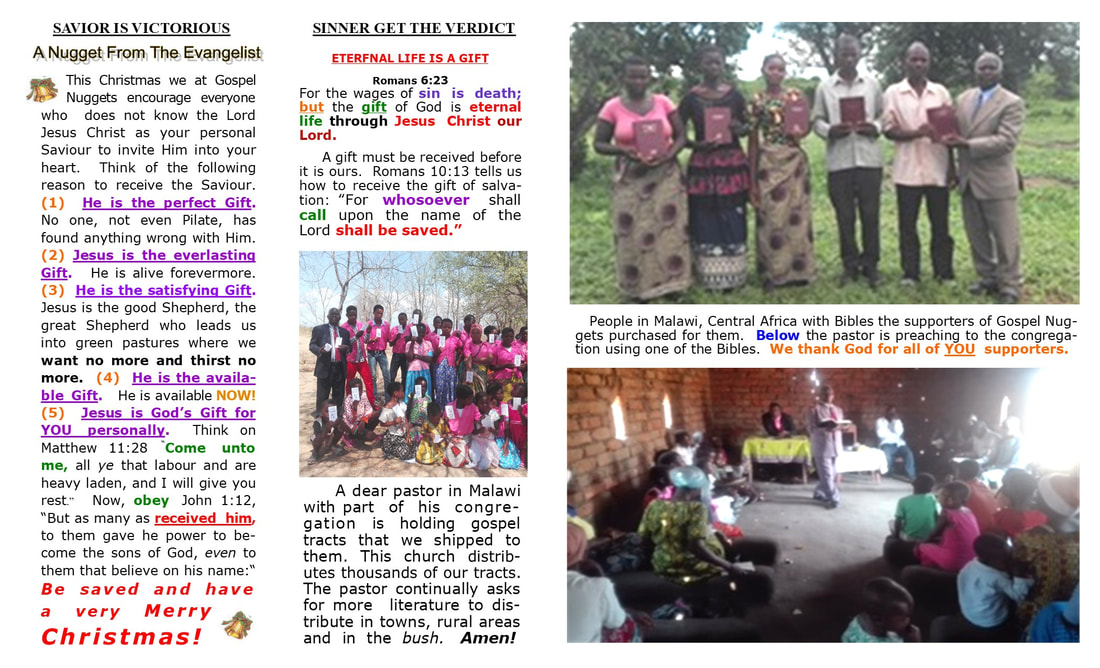 SAVIOR IS VICTORIOUS

A Nugget From The Evangelist

This Christmas we at Gospel Nuggets encourage everyone who does not know the Lord Jesus Christ as your personal Saviour to invite Him into your heart. Think of the following reason to receive the Saviour. (1) He is the perfect Gift. No one, not even Pilate, has found anything wrong with Him. (2) Jesus is the everlasting Gift. He is alive forevermore. (3) He is the satisfying Gift. Jesus is the good Shepherd, the great Shepherd who leads us into green pastures where we want no more and thirst no more. (4) He is the available Gift. He is available NOW! (5) Jesus is God's Gift for YOU personally. Think on Matthew 11:28 "Come unto me, all ye that labour and are heavy laden, and I will give you rest." Now, obey John 1:12, "But as many as received him, to them gave he power to become the sons of God, even to them that believe on his name:"

Be saved and have a very Merry Christmas!

SINNER GET THE VERDICT

ETERFNAL LIFE IS A GIFT

Romans 6:23

For the wages of sin is death; but the gift of God is eternal life through Jesus Christ our Lord.

A gift must be received before it is ours. Romans 10:13 tells us how to receive the gift of salvation: "For whosoever shall call upon the name of the Lord shall be saved."

A dear pastor in Malawi with part of his congregation is holding gospel tracts that we shipped to them. This church distributes thousands of our tracts. The pastor continually asks for more literature to distribute in towns, rural areas and in the bush. Amen!

People in Malawi, Central Africa with Bibles the supporters of Gospel Nuggets purchased for them. Below the pastor is preaching to the congregation using one of the Bibles. We thank God for all of YOU supporters.